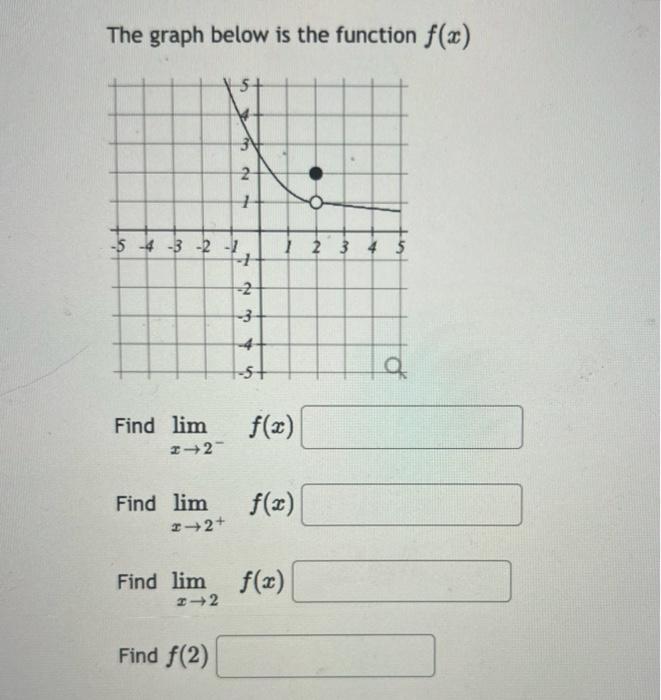 The graph below is the function $f(x)$

5
4
3
2
1
-5 -4 -3 -2 -1 1 2 3 4 5
-1
-2
-3
-4
-5

Find $\lim_{x \to 2^-} f(x)$

Find $\lim_{x \to 2^+} f(x)$

Find $\lim_{x \to 2} f(x)$

Find $f(2)$